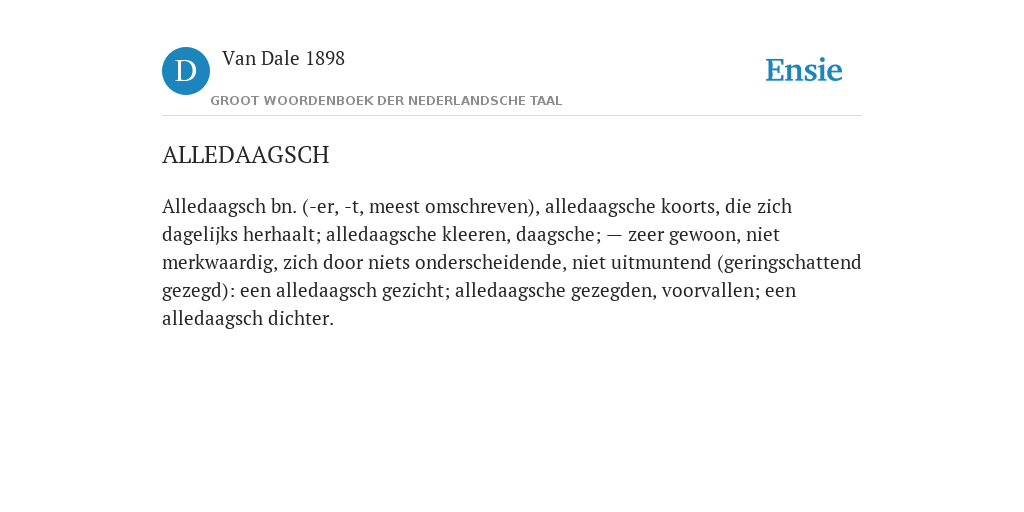 D Van Dale 1898

GROOT WOORDENBOEK DER NEDERLANDSCHE TAAL

Ensie

ALLEDAAGSCH

Alledaagsch bn. (-er, -t, meest omschreven), alledaagsche koorts, die zich dagelijks herhaalt; alledaagsche kleeren, daagsche; — zeer gewoon, niet merkwaardig, zich door niets onderscheidende, niet uitmuntend (geringschattend gezegd): een alledaagsch gezicht; alledaagsche gezegden, voorvallen; een alledaagsch dichter.